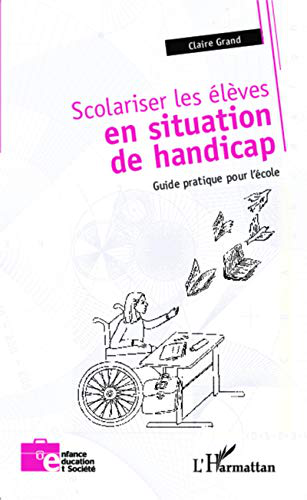 Claire Grand

Scolariser les élèves
en situation
de handicap

Guide pratique pour l'école

enfance
éducation
et Société

L'Harmattan